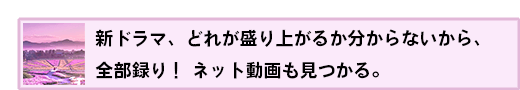 新ドラマ、どれが盛り上がるか分からないから、全部録り！ ネット動画も見つかる。